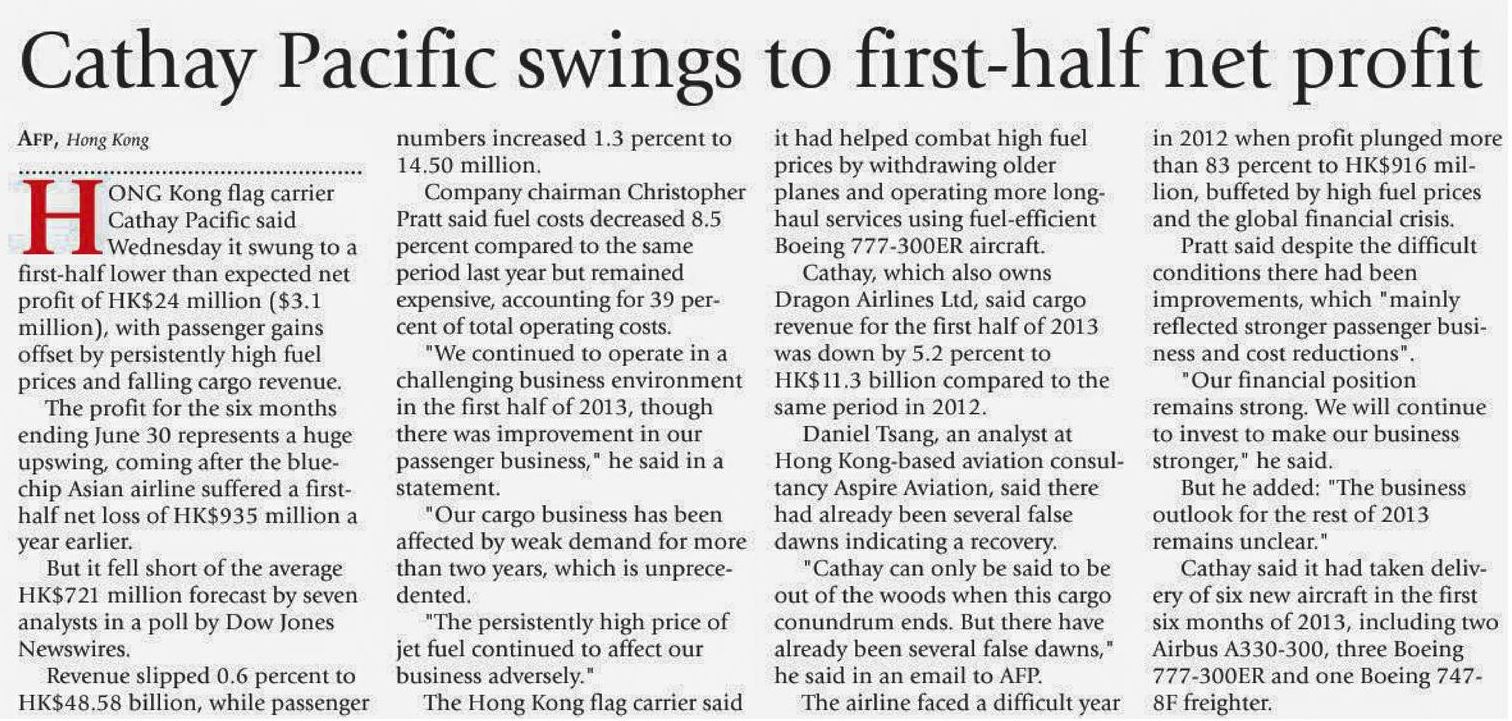 Cathay Pacific swings to first-half net profit

AFP, Hong Kong

HONG Kong flag carrier Cathay Pacific said Wednesday it swung to a first-half lower than expected net profit of HK$24 million ($3.1 million), with passenger gains offset by persistently high fuel prices and falling cargo revenue.

The profit for the six months ending June 30 represents a huge upswing, coming after the blue-chip Asian airline suffered a first-half net loss of HK$935 million a year earlier.

But it fell short of the average HK$721 million forecast by seven analysts in a poll by Dow Jones Newswires.

Revenue slipped 0.6 percent to HK$48.58 billion, while passenger numbers increased 1.3 percent to 14.50 million.

Company chairman Christopher Pratt said fuel costs decreased 8.5 percent compared to the same period last year but remained expensive, accounting for 39 percent of total operating costs.

"We continued to operate in a challenging business environment in the first half of 2013, though there was improvement in our passenger business," he said in a statement.

"Our cargo business has been affected by weak demand for more than two years, which is unprecedented.

"The persistently high price of jet fuel continued to affect our business adversely."

The Hong Kong flag carrier said it had helped combat high fuel prices by withdrawing older planes and operating more long-haul services using fuel-efficient Boeing 777-300ER aircraft.

Cathay, which also owns Dragon Airlines Ltd, said cargo revenue for the first half of 2013 was down by 5.2 percent to HK$11.3 billion compared to the same period in 2012.

Daniel Tsang, an analyst at Hong Kong-based aviation consultancy Aspire Aviation, said there had already been several false dawns indicating a recovery.

"Cathay can only be said to be out of the woods when this cargo conundrum ends. But there have already been several false dawns," he said in an email to AFP.

The airline faced a difficult year in 2012 when profit plunged more than 83 percent to HK$916 million, buffeted by high fuel prices and the global financial crisis.

Pratt said despite the difficult conditions there had been improvements, which "mainly reflected stronger passenger business and cost reductions".

"Our financial position remains strong. We will continue to invest to make our business stronger," he said.

But he added: "The business outlook for the rest of 2013 remains unclear."

Cathay said it had taken delivery of six new aircraft in the first six months of 2013, including two Airbus A330-300, three Boeing 777-300ER and one Boeing 747-8F freighter.